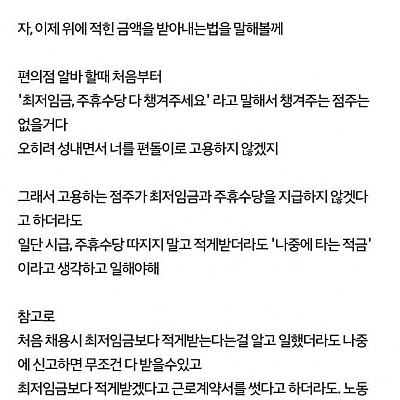 자, 이제 위에 적힌 금액을 받아내는법을 말해볼께

편의점 알바 할때 처음부터
'최저임금, 주휴수당 다 챙겨주세요' 라고 말해서 챙겨주는 점주는 없을거다
오히려 성내면서 너를 편돌이로 고용하지 않겠지

그래서 고용하는 점주가 최저임금과 주휴수당을 지급하지 않겠다고 하더라도
일단 시급, 주휴수당 따지지 말고 적게받더라도 '나중에 타는 적금' 이라고 생각하고 일해야해

참고로
처음 채용시 최저임금보다 적게받는다는걸 알고 일했더라도 나중에 신고하면 무조건 다 받을수있고
최저임금보다 적게받겠다고 근로계약서를 썻다고 하더라도. 노동